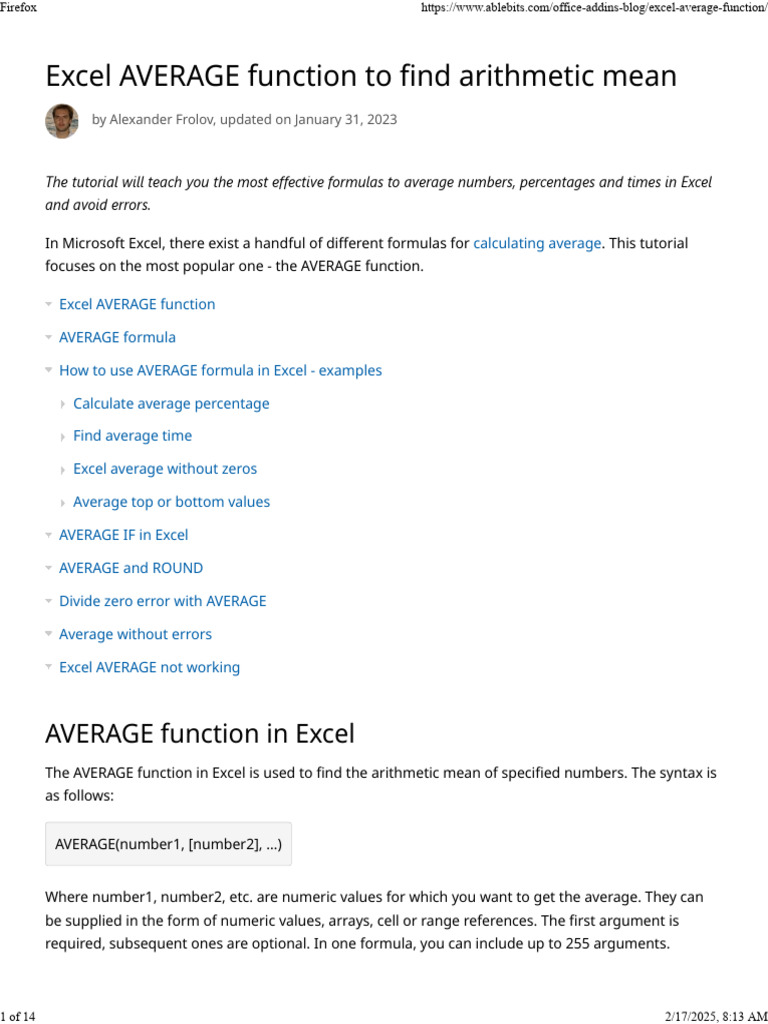 Firefox https://www.ablebits.com/office-addins-blog/excel-average-function/

Excel AVERAGE function to find arithmetic mean

by Alexander Frolov, updated on January 31, 2023

The tutorial will teach you the most effective formulas to average numbers, percentages and times in Excel and avoid errors.

In Microsoft Excel, there exist a handful of different formulas for calculating average. This tutorial focuses on the most popular one - the AVERAGE function.

Excel AVERAGE function

AVERAGE formula

How to use AVERAGE formula in Excel - examples

Calculate average percentage

Find average time

Excel average without zeros

Average top or bottom values

AVERAGE IF in Excel

AVERAGE and ROUND

Divide zero error with AVERAGE

Average without errors

Excel AVERAGE not working

AVERAGE function in Excel

The AVERAGE function in Excel is used to find the arithmetic mean of specified numbers. The syntax is as follows:

AVERAGE(number1, [number2], ...)

Where number1, number2, etc. are numeric values for which you want to get the average. They can be supplied in the form of numeric values, arrays, cell or range references. The first argument is required, subsequent ones are optional. In one formula, you can include up to 255 arguments.

1 of 14 2/17/2025, 8:13 AM